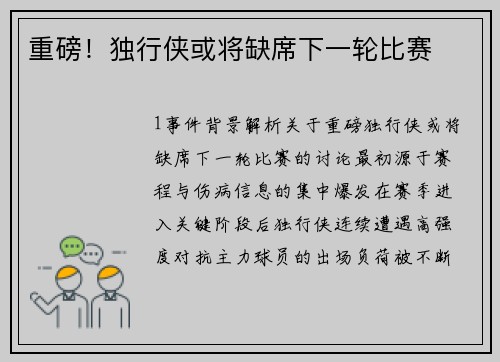 重磅！独行侠或将缺席下一轮比赛

1事件背景解析关于重磅独行侠或将缺席下一轮比赛的讨论最初源于赛程与伤病信息的集中爆发在赛季进入关键阶段后独行侠连续遭遇高强度对抗主力球员的出场负荷被不断